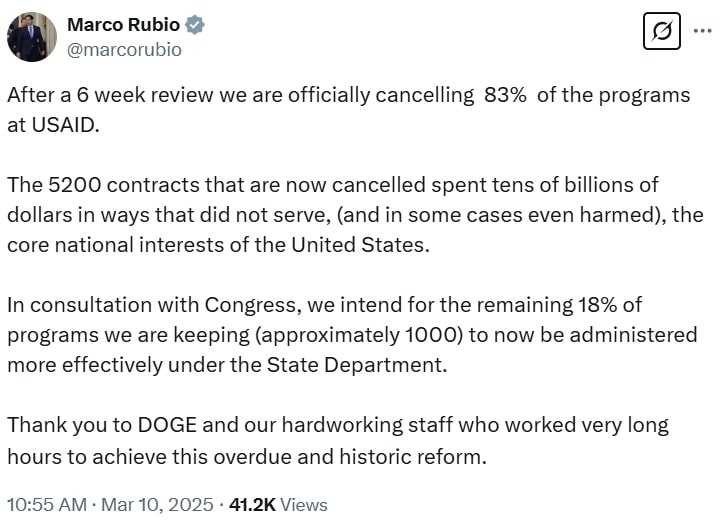 Marco Rubio
@marcorubio

After a 6 week review we are officially cancelling 83% of the programs at USAID.

The 5200 contracts that are now cancelled spent tens of billions of dollars in ways that did not serve, (and in some cases even harmed), the core national interests of the United States.

In consultation with Congress, we intend for the remaining 18% of programs we are keeping (approximately 1000) to now be administered more effectively under the State Department.

Thank you to DOGE and our hardworking staff who worked very long hours to achieve this overdue and historic reform.

10:55 AM · Mar 10, 2025 · 41.2K Views